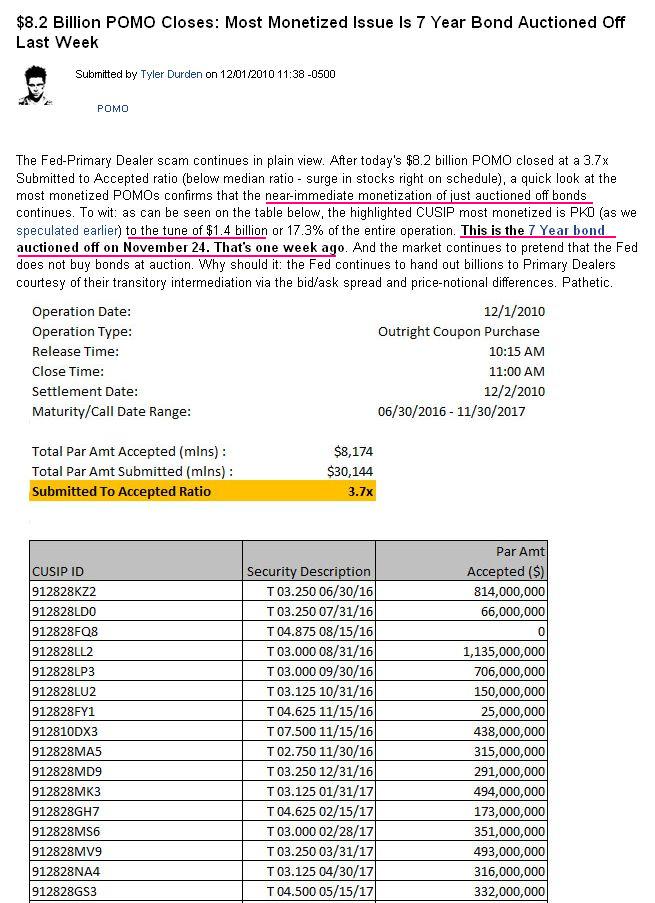 $8.2 Billion POMO Closes: Most Monetized Issue Is 7 Year Bond Auctioned Off Last Week

Submitted by Tyler Durden on 12/01/2010 11:38 -0500

POMO

The Fed-Primary Dealer scam continues in plain view. After today's $8.2 billion POMO closed at a 3.7x Submitted to Accepted ratio (below median ratio - surge in stocks right on schedule), a quick look at the most monetized POMOs confirms that the near-immediate monetization of just auctioned off bonds continues. To wit: as can be seen on the table below, the highlighted CUSIP most monetized is PK0 (as we speculated earlier) to the tune of $1.4 billion or 17.3% of the entire operation. This is the 7 Year bond auctioned off on November 24. That's one week ago. And the market continues to pretend that the Fed does not buy bonds at auction. Why should it: the Fed continues to hand out billions to Primary Dealers courtesy of their transitory intermediation via the bid/ask spread and price-notional differences. Pathetic.

Operation Date: 12/1/2010
Operation Type: Outright Coupon Purchase
Release Time: 10:15 AM
Close Time: 11:00 AM
Settlement Date: 12/2/2010
Maturity/Call Date Range: 06/30/2016 - 11/30/2017

Total Par Amt Accepted (mlns) : $8,174
Total Par Amt Submitted (mlns) : $30,144
Submitted To Accepted Ratio 3.7x

| CUSIP ID | Security Description | Par Amt Accepted ($) |
|---|---|---|
| 912828KZ2 | T 03.250 06/30/16 | 814,000,000 |
| 912828LD0 | T 03.250 07/31/16 | 66,000,000 |
| 912828FQ8 | T 04.875 08/15/16 | 0 |
| 912828LL2 | T 03.000 08/31/16 | 1,135,000,000 |
| 912828LP3 | T 03.000 09/30/16 | 706,000,000 |
| 912828LU2 | T 03.125 10/31/16 | 150,000,000 |
| 912828FY1 | T 04.625 11/15/16 | 25,000,000 |
| 912810DX3 | T 07.500 11/15/16 | 438,000,000 |
| 912828MA5 | T 02.750 11/30/16 | 315,000,000 |
| 912828MD9 | T 03.250 12/31/16 | 291,000,000 |
| 912828MK3 | T 03.125 01/31/17 | 494,000,000 |
| 912828GH7 | T 04.625 02/15/17 | 173,000,000 |
| 912828MS6 | T 03.000 02/28/17 | 351,000,000 |
| 912828MV9 | T 03.250 03/31/17 | 493,000,000 |
| 912828NA4 | T 03.125 04/30/17 | 316,000,000 |
| 912828GS3 | T 04.500 05/15/17 | 332,000,000 |